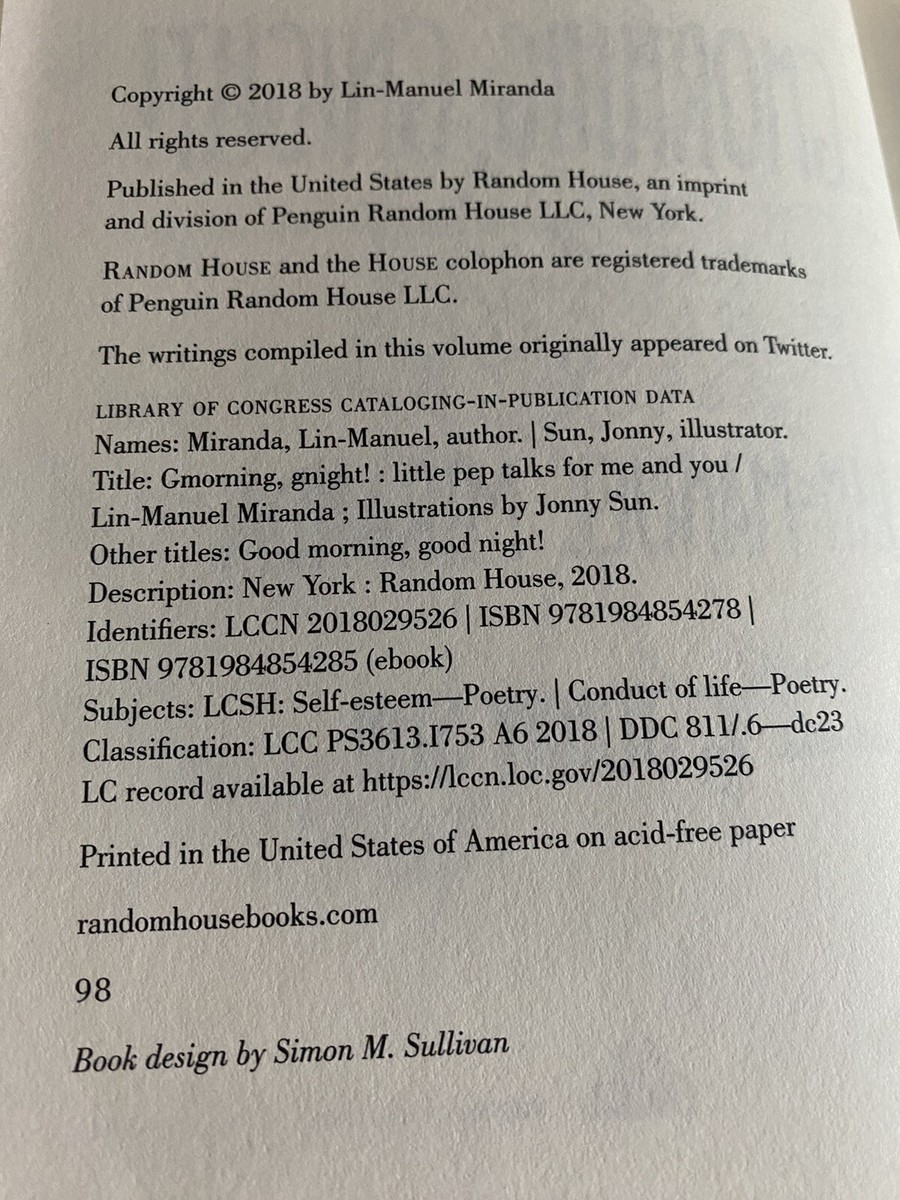 Copyright © 2018 by Lin-Manuel Miranda

All rights reserved.

Published in the United States by Random House, an imprint and division of Penguin Random House LLC, New York.

RANDOM HOUSE and the HOUSE colophon are registered trademarks of Penguin Random House LLC.

The writings compiled in this volume originally appeared on Twitter.

LIBRARY OF CONGRESS CATALOGING-IN-PUBLICATION DATA
Names: Miranda, Lin-Manuel, author. | Sun, Jonny, illustrator.
Title: Gmorning, gnight! : little pep talks for me and you / Lin-Manuel Miranda ; Illustrations by Jonny Sun.
Other titles: Good morning, good night!
Description: New York : Random House, 2018.
Identifiers: LCCN 2018029526 | ISBN 9781984854278 | ISBN 9781984854285 (ebook)
Subjects: LCSH: Self-esteem—Poetry. | Conduct of life—Poetry.
Classification: LCC PS3613.I753 A6 2018 | DDC 811/.6—dc23
LC record available at https://lccn.loc.gov/2018029526

Printed in the United States of America on acid-free paper

randomhousebooks.com

98

Book design by Simon M. Sullivan